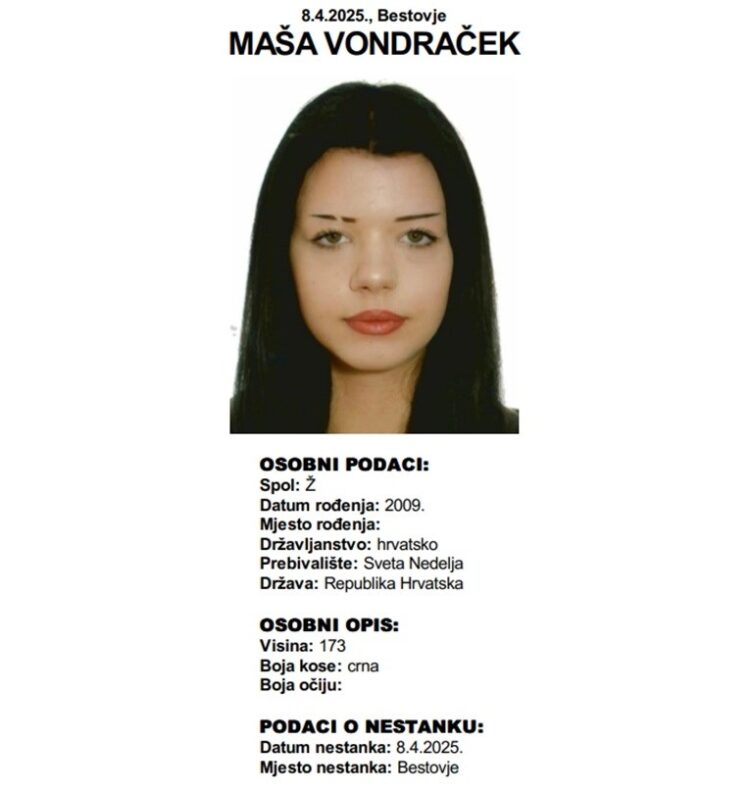 8.4.2025., Bestovje
MAŠA VONDRAČEK

OSOBNI PODACI:
Spol: Ž
Datum rođenja: 2009.
Mjesto rođenja:
Državljanstvo: hrvatsko
Prebivalište: Sveta Nedelja
Država: Republika Hrvatska

OSOBNI OPIS:
Visina: 173
Boja kose: crna
Boja očiju:

PODACI O NESTANKU:
Datum nestanka: 8.4.2025.
Mjesto nestanka: Bestovje